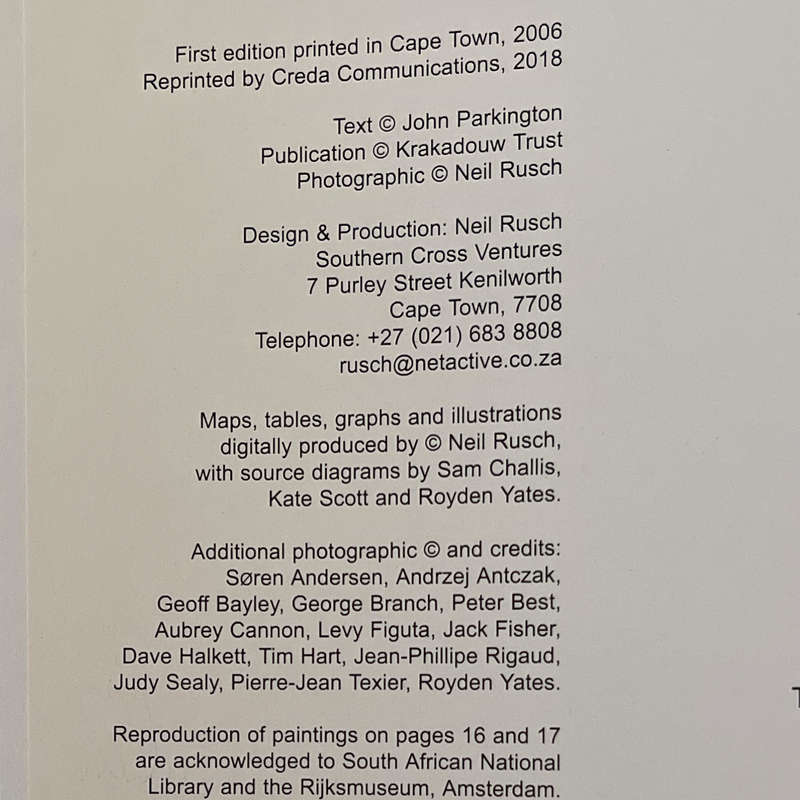 First edition printed in Cape Town, 2006
Reprinted by Creda Communications, 2018

Text © John Parkington
Publication © Krakadouw Trust
Photographic © Neil Rusch

Design & Production: Neil Rusch
Southern Cross Ventures
7 Purley Street Kenilworth
Cape Town, 7708
Telephone: +27 (021) 683 8808
rusch@netactive.co.za

Maps, tables, graphs and illustrations digitally produced by © Neil Rusch, with source diagrams by Sam Challis, Kate Scott and Royden Yates.

Additional photographic © and credits: Søren Andersen, Andrzej Antczak, Geoff Bayley, George Branch, Peter Best, Aubrey Cannon, Levy Figuta, Jack Fisher, Dave Halkett, Tim Hart, Jean-Phillipe Rigaud, Judy Sealy, Pierre-Jean Texier, Royden Yates.

Reproduction of paintings on pages 16 and 17 are acknowledged to South African National Library and the Rijksmuseum, Amsterdam.

T